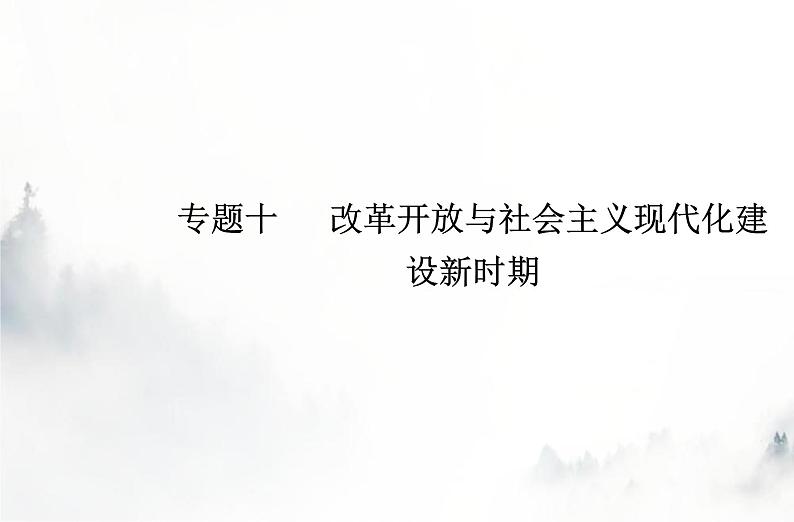 专题十　改革开放与社会主义现代化建设新时期